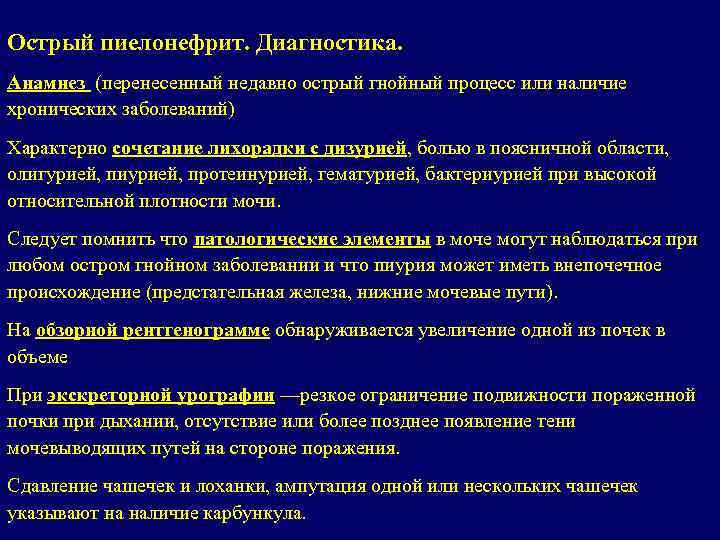 Острый пиелонефрит. Диагностика.

Анамнез (перенесенный недавно острый гнойный процесс или наличие хронических заболеваний)

Характерно сочетание лихорадки с дизурией, болью в поясничной области, олигурией, пиурией, протеинурией, гематурией, бактериурией при высокой относительной плотности мочи.

Следует помнить что патологические элементы в моче могут наблюдаться при любом остром гнойном заболевании и что пиурия может иметь внепочечное происхождение (предстательная железа, нижние мочевые пути).

На обзорной рентгенограмме обнаруживается увеличение одной из почек в объеме

При экскреторной урографии —резкое ограничение подвижности пораженной почки при дыхании, отсутствие или более позднее появление тени мочевыводящих путей на стороне поражения.

Сдавление чашечек и лоханки, ампутация одной или нескольких чашечек указывают на наличие карбункула.